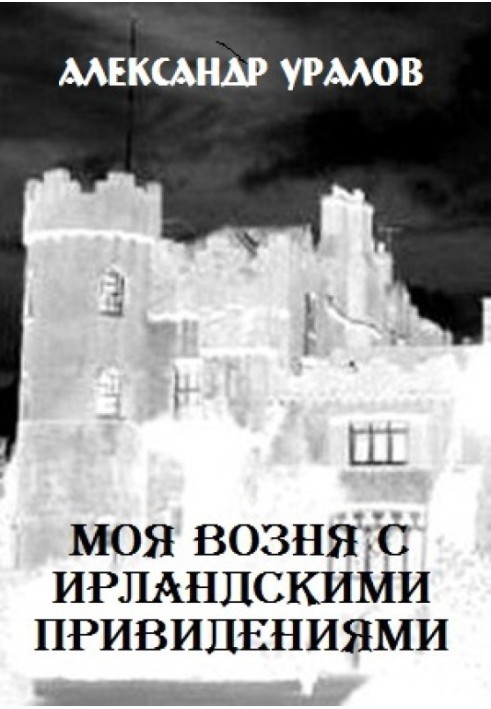 АЛЕКСАНДР УРАЛОВ

МОЯ ВОЗНЯ С ИРЛАНДСКИМИ ПРИВИДЕНИЯМИ